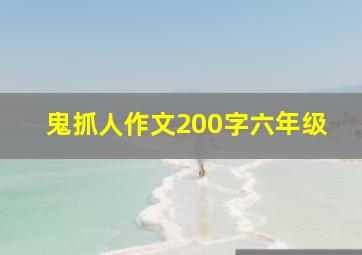 鬼抓人作文200字六年级